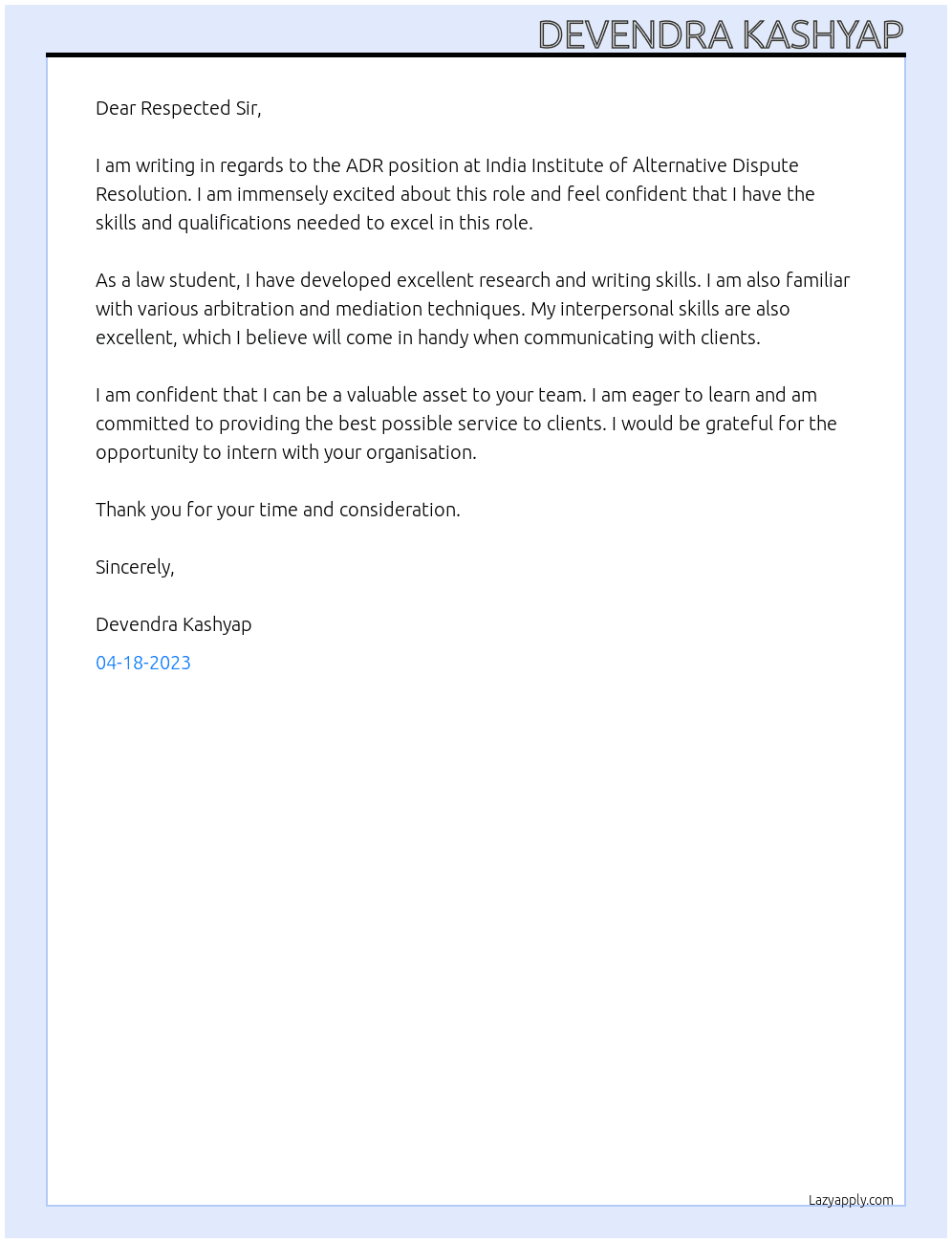 DEVENDRA KASHYAP

Dear Respected Sir,

I am writing in regards to the ADR position at India Institute of Alternative Dispute Resolution. I am immensely excited about this role and feel confident that I have the skills and qualifications needed to excel in this role.

As a law student, I have developed excellent research and writing skills. I am also familiar with various arbitration and mediation techniques. My interpersonal skills are also excellent, which I believe will come in handy when communicating with clients.

I am confident that I can be a valuable asset to your team. I am eager to learn and am committed to providing the best possible service to clients. I would be grateful for the opportunity to intern with your organisation.

Thank you for your time and consideration.

Sincerely,

Devendra Kashyap

04-18-2023

Lazyapply.com